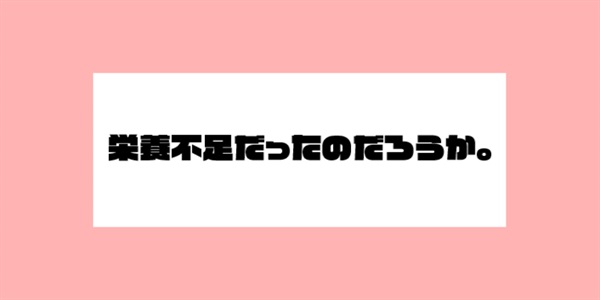 栄養不足だったのだろうか。